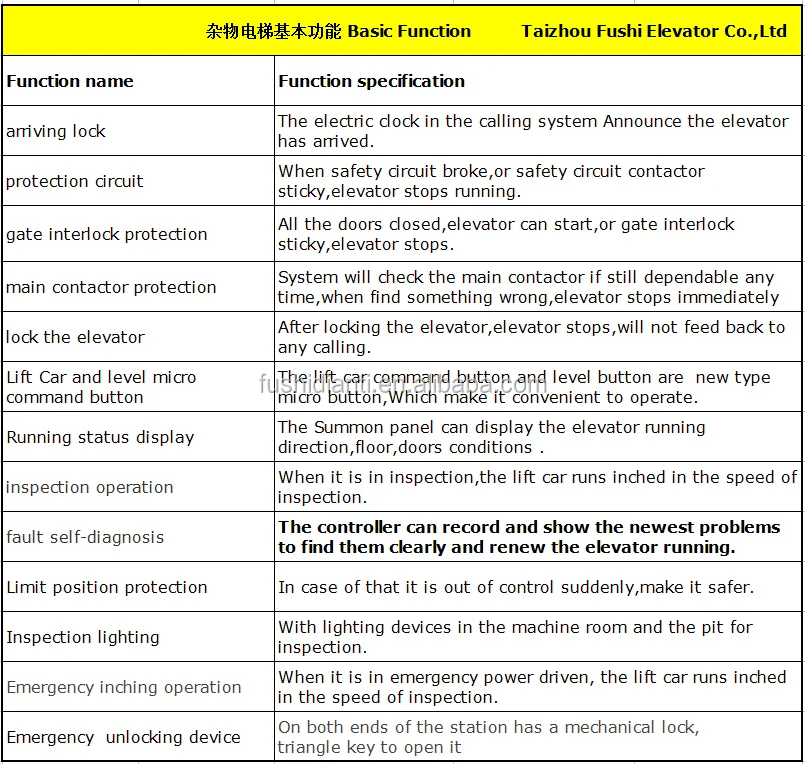 杂物电梯基本功能 Basic Function Taizhou Fushi Elevator Co.,Ltd

| Function name | Function specification |
|---|---|
| arriving lock | The electric clock in the calling system Announce the elevator has arrived. |
| protection circuit | When safety circuit broke,or safety circuit contactor sticky,elevator stops running. |
| gate interlock protection | All the doors closed,elevator can start,or gate interlock sticky,elevator stops. |
| main contactor protection | System will check the main contactor if still dependable any time,when find something wrong,elevator stops immediately |
| lock the elevator | After locking the elevator,elevator stops,will not feed back to any calling. |
| Lift Car and level micro command button | The lift car command button and level button are new type micro button,Which make it convenient to operate. |
| Running status display | The Summon panel can display the elevator running direction,floor,doors conditions . |
| inspection operation | When it is in inspection,the lift car runs inched in the speed of inspection. |
| fault self-diagnosis | The controller can record and show the newest problems to find them clearly and renew the elevator running. |
| Limit position protection | In case of that it is out of control suddenly,make it safer. |
| Inspection lighting | With lighting devices in the machine room and the pit for inspection. |
| Emergency inching operation | When it is in emergency power driven, the lift car runs inched in the speed of inspection. |
| Emergency unlocking device | On both ends of the station has a mechanical lock, triangle key to open it |

fushidianti.en.alibaba.com